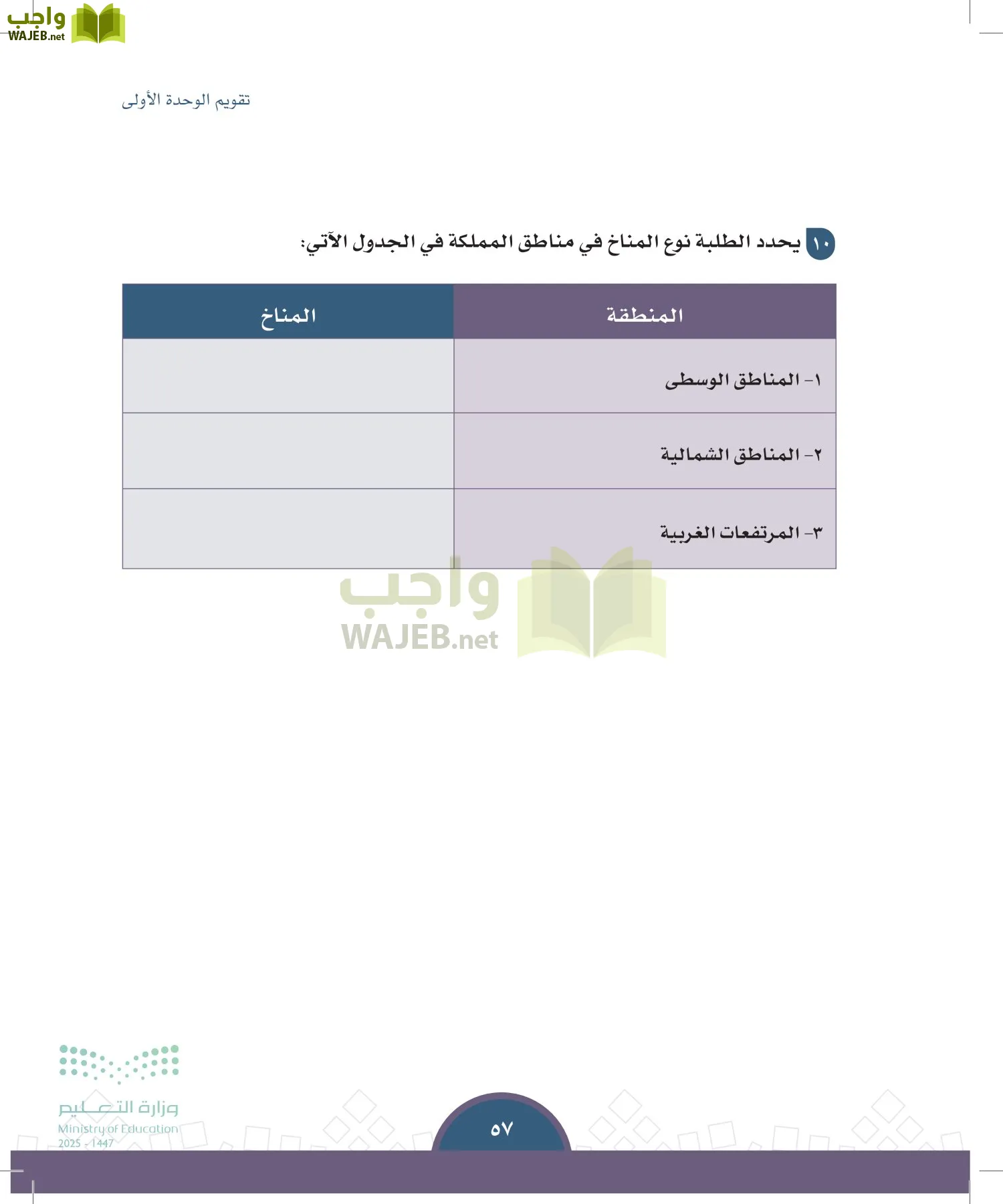 واجب
WAJEB.net

تقويم الوحدة الأولى

١٠ يحدد الطلبة نوع المناخ في مناطق المملكة في الجدول الآتي:

| المنطقة | المناخ |
|---|---|
| ١- المناطق الوسطى | |
| ٢- المناطق الشمالية | |
| ٣- المرتفعات الغربية | |

واجب
WAJEB.net

وزارة التعليم
Ministry of Education
2025 - 1447

٥٧